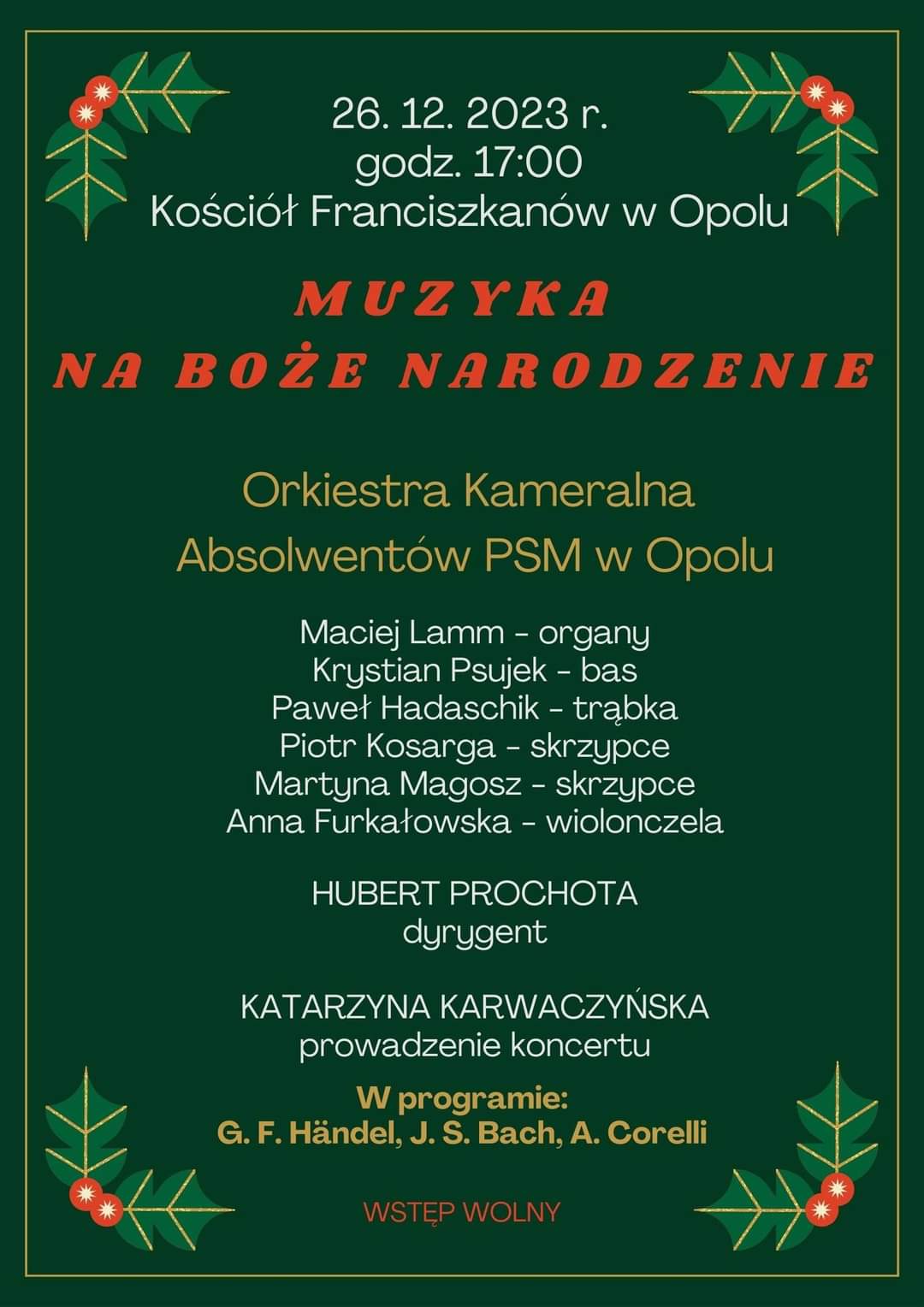 26. 12. 2023 r.
godz. 17:00
Kościół Franciszkanów w Opolu

MUZYKA
NA BOŻE NARODZENIE

Orkiestra Kameralna
Absolwentów PSM w Opolu

Maciej Lamm - organy
Krystian Psujek - bas
Paweł Hadaschik - trąbka
Piotr Kosarga - skrzypce
Martyna Magosz - skrzypce
Anna Furkałowska - wiolonczela

HUBERT PROCHOTA
dyrygent

KATARZYNA KARWACZYŃSKA
prowadzenie koncertu

W programie:
G. F. Händel, J. S. Bach, A. Corelli

WSTĘP WOLNY